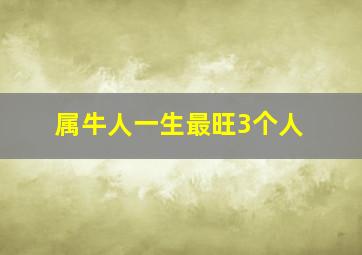 属牛人一生最旺3个人